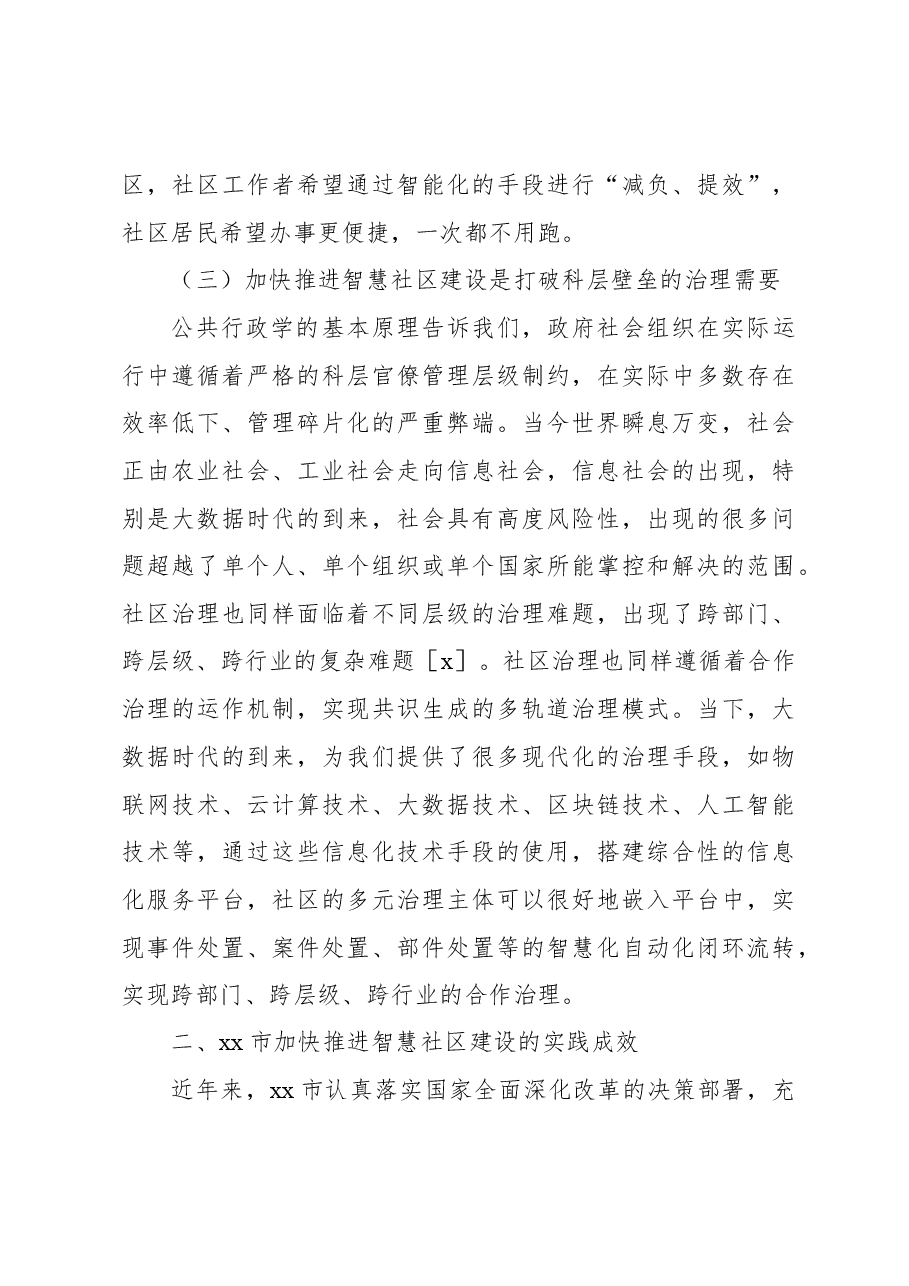 区，社区工作者希望通过智能化的手段进行“减负、提效”，社区居民希望办事更便捷，一次都不用跑。

（三）加快推进智慧社区建设是打破科层壁垒的治理需要

公共行政学的基本原理告诉我们，政府社会组织在实际运行中遵循着严格的科层官僚管理层级制约，在实际中多数存在效率低下、管理碎片化的严重弊端。当今世界瞬息万变，社会正由农业社会、工业社会走向信息社会，信息社会的出现，特别是大数据时代的到来，社会具有高度风险性，出现的很多问题超越了单个人、单个组织或单个国家所能掌控和解决的范围。社区治理也同样面临着不同层级的治理难题，出现了跨部门、跨层级、跨行业的复杂难题［x］。社区治理也同样遵循着合作治理的运作机制，实现共识生成的多轨道治理模式。当下，大数据时代的到来，为我们提供了很多现代化的治理手段，如物联网技术、云计算技术、大数据技术、区块链技术、人工智能技术等，通过这些信息化技术手段的使用，搭建综合性的信息化服务平台，社区的多元治理主体可以很好地嵌入平台中，实现事件处置、案件处置、部件处置等的智慧化自动化闭环流转，实现跨部门、跨层级、跨行业的合作治理。

二、xx市加快推进智慧社区建设的实践成效

近年来，xx市认真落实国家全面深化改革的决策部署，充